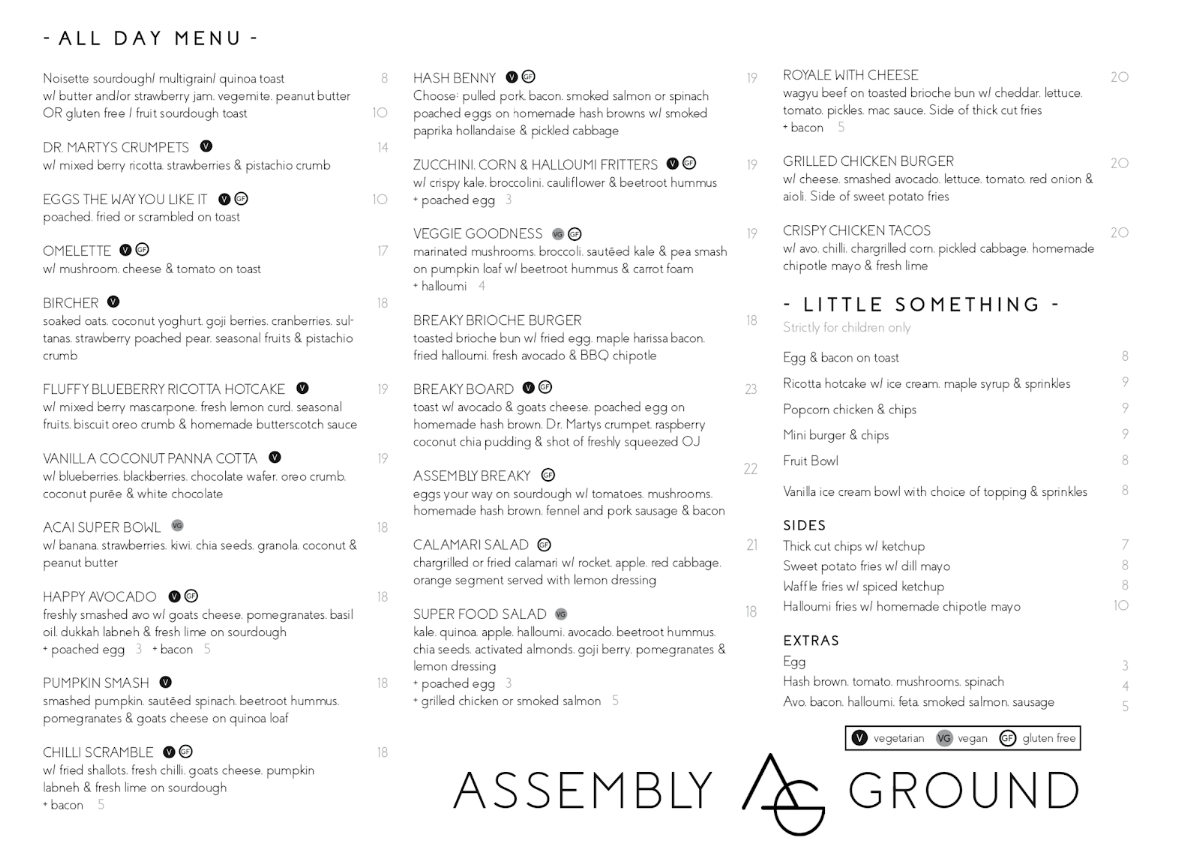 - ALL DAY MENU -

Noisette sourdough/ multigrain/ quinoa toast 8
w/ butter and/or strawberry jam, vegemite, peanut butter
OR gluten free / fruit sourdough toast 10

DR. MARTYS CRUMPETS V 14
w/ mixed berry ricotta, strawberries & pistachio crumb

EGGS THE WAY YOU LIKE IT V GF 10
poached, fried or scrambled on toast

OMELETTE V GF 17
w/ mushroom, cheese & tomato on toast

BIRCHER V 18
soaked oats, coconut yoghurt, goji berries, cranberries, sultanas, strawberry poached pear, seasonal fruits & pistachio crumb

FLUFFY BLUEBERRY RICOTTA HOTCAKE V 19
w/ mixed berry mascarpone, fresh lemon curd, seasonal fruits, biscuit oreo crumb & homemade butterscotch sauce

VANILLA COCONUT PANNA COTTA V 19
w/ blueberries, blackberries, chocolate wafer, oreo crumb, coconut purée & white chocolate

ACAI SUPER BOWL VG 18
w/ banana, strawberries, kiwi, chia seeds, granola, coconut & peanut butter

HAPPY AVOCADO V GF 18
freshly smashed avo w/ goats cheese, pomegranates, basil oil, dukkah labneh & fresh lime on sourdough
+ poached egg 3 + bacon 5

PUMPKIN SMASH V 18
smashed pumpkin, sautéed spinach, beetroot hummus, pomegranates & goats cheese on quinoa loaf

CHILLI SCRAMBLE V GF 18
w/ fried shallots, fresh chilli, goats cheese, pumpkin labneh & fresh lime on sourdough
+ bacon 5

HASH BENNY V GF 19
Choose: pulled pork, bacon, smoked salmon or spinach poached eggs on homemade hash browns w/ smoked paprika hollandaise & pickled cabbage

ZUCCHINI, CORN & HALLOUMI FRITTERS V GF 19
w/ crispy kale, broccolini, cauliflower & beetroot hummus
+ poached egg 3

VEGGIE GOODNESS VG GF 19
marinated mushrooms, broccoli, sautéed kale & pea smash on pumpkin loaf w/ beetroot hummus & carrot foam
+ halloumi 4

BREAKY BRIOCHE BURGER 18
toasted brioche bun w/ fried egg, maple harissa bacon, fried halloumi, fresh avocado & BBQ chipotle

BREAKY BOARD V GF 23
toast w/ avocado & goats cheese, poached egg on homemade hash brown, Dr. Martys crumpet, raspberry coconut chia pudding & shot of freshly squeezed OJ

ASSEMBLY BREAKY GF 22
eggs your way on sourdough w/ tomatoes, mushrooms, homemade hash brown, fennel and pork sausage & bacon

CALAMARI SALAD GF 21
chargrilled or fried calamari w/ rocket, apple, red cabbage, orange segment served with lemon dressing

SUPER FOOD SALAD VG 18
kale, quinoa, apple, halloumi, avocado, beetroot hummus, chia seeds, activated almonds, goji berry, pomegranates & lemon dressing
+ poached egg 3
+ grilled chicken or smoked salmon 5

ROYALE WITH CHEESE 20
wagyu beef on toasted brioche bun w/ cheddar, lettuce, tomato, pickles, mac sauce. Side of thick cut fries
+ bacon 5

GRILLED CHICKEN BURGER 20
w/ cheese, smashed avocado, lettuce, tomato, red onion & aioli. Side of sweet potato fries

CRISPY CHICKEN TACOS 20
w/ avo, chilli, chargrilled corn, pickled cabbage, homemade chipotle mayo & fresh lime

- LITTLE SOMETHING -
Strictly for children only

Egg & bacon on toast 8
Ricotta hotcake w/ ice cream, maple syrup & sprinkles 9
Popcorn chicken & chips 9
Mini burger & chips 9
Fruit Bowl 8
Vanilla ice cream bowl with choice of topping & sprinkles 8

SIDES
Thick cut chips w/ ketchup 7
Sweet potato fries w/ dill mayo 8
Waffle fries w/ spiced ketchup 8
Halloumi fries w/ homemade chipotle mayo 10

EXTRAS
Egg 3
Hash brown, tomato, mushrooms, spinach 4
Avo, bacon, halloumi, feta, smoked salmon, sausage 5

V vegetarian VG vegan GF gluten free

ASSEMBLY AG GROUND